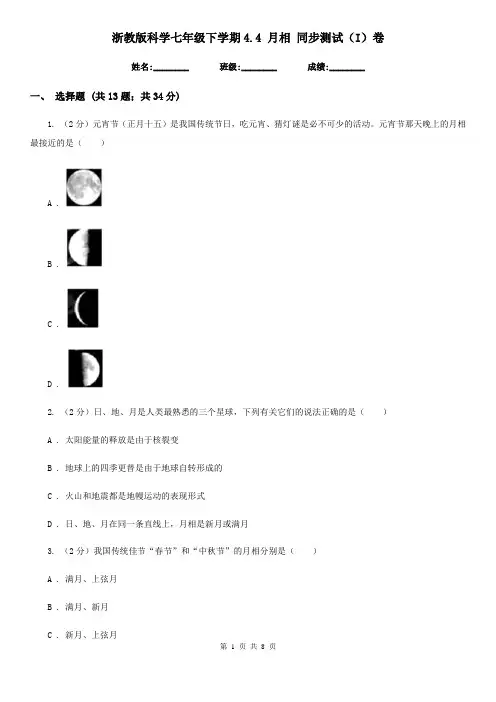 浙教版科学七年级下学期4.4 月相 同步测试（I）卷

姓名:________ 班级:________ 成绩:________

一、 选择题 (共13题；共34分)

1. （2分）元宵节（正月十五）是我国传统节日，吃元宵、猜灯谜是必不可少的活动。元宵节那天晚上的月相最接近的是（　　）

A .

B .

C .

D .

2. （2分）日、地、月是人类最熟悉的三个星球，下列有关它们的说法正确的是（　　）

A . 太阳能量的释放是由于核裂变

B . 地球上的四季更替是由于地球自转形成的

C . 火山和地震都是地幔运动的表现形式

D . 日、地、月在同一条直线上，月相是新月或满月

3. （2分）我国传统佳节“春节”和“中秋节”的月相分别是（　　）

A . 满月、上弦月

B . 满月、新月

C . 新月、上弦月

第 1 页 共 8 页